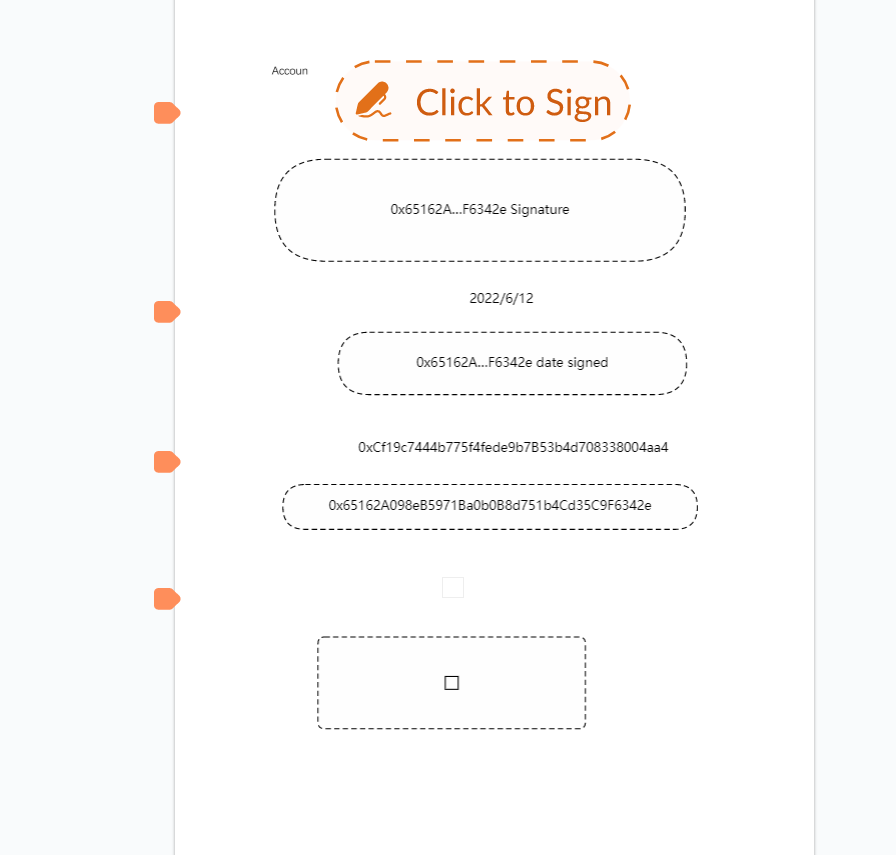 Accoun

Click to Sign

0x65162A...F6342e Signature

2022/6/12

0x65162A...F6342e date signed

0xCf19c7444b775f4fede9b7B53b4d708338004aa4

0x65162A098eB5971Ba0b0B8d751b4Cd35C9F6342e